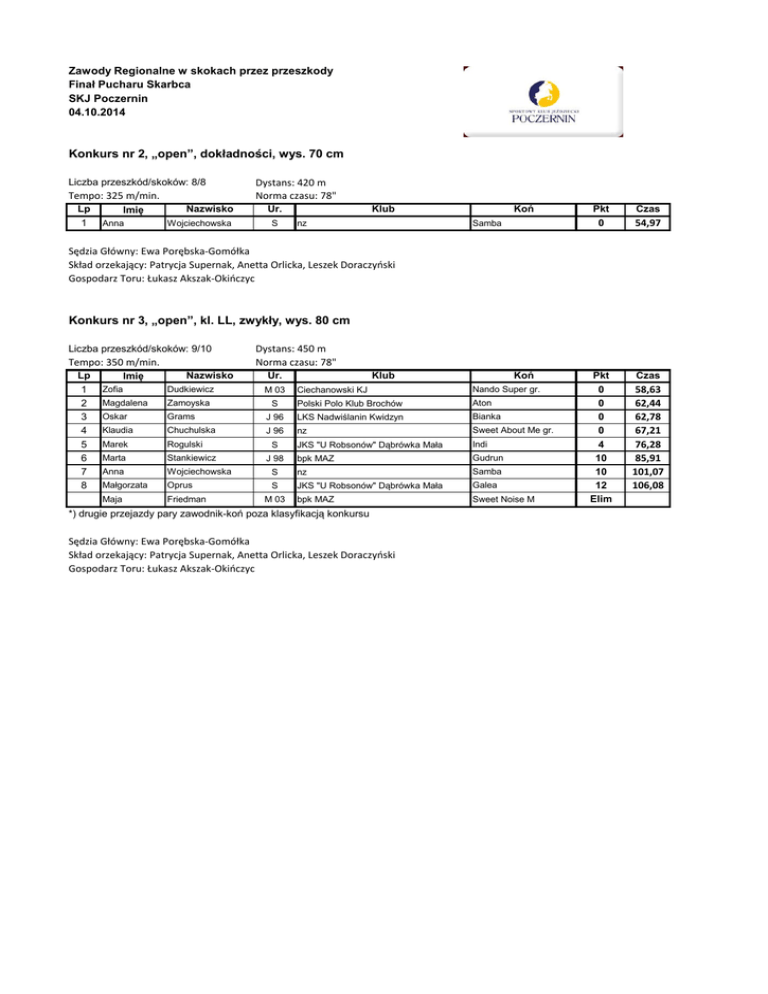 Zawody Regionalne w skokach przez przeszkody
Finał Pucharu Skarbca
SKJ Poczernin
04.10.2014

SPORTOWY KLUB JEŹDZIECKI
POCZERNIN

Konkurs nr 2, „open", dokładności, wys. 70 cm

Liczba przeszkód/skoków: 8/8
Tempo: 325 m/min.
Dystans: 420 m
Norma czasu: 78"

| Lp | Imię | Nazwisko | Ur. | Klub | Koń | Pkt | Czas |
|---|---|---|---|---|---|---|---|
| 1 | Anna | Wojciechowska | S | nz | Samba | 0 | 54,97 |

Sędzia Główny: Ewa Porębska-Gomółka
Skład orzekający: Patrycja Supernak, Anetta Orlicka, Leszek Doraczyński
Gospodarz Toru: Łukasz Akszak-Okińczyc

Konkurs nr 3, „open", kl. LL, zwykły, wys. 80 cm

Liczba przeszkód/skoków: 9/10
Tempo: 350 m/min.
Dystans: 450 m
Norma czasu: 78"

| Lp | Imię | Nazwisko | Ur. | Klub | Koń | Pkt | Czas |
|---|---|---|---|---|---|---|---|
| 1 | Zofia | Dudkiewicz | M 03 | Ciechanowski KJ | Nando Super gr. | 0 | 58,63 |
| 2 | Magdalena | Zamoyska | S | Polski Polo Klub Brochów | Aton | 0 | 62,44 |
| 3 | Oskar | Grams | J 96 | LKS Nadwiślanin Kwidzyn | Bianka | 0 | 62,78 |
| 4 | Klaudia | Chuchulska | J 96 | nz | Sweet About Me gr. | 0 | 67,21 |
| 5 | Marek | Rogulski | S | JKS "U Robsonów" Dąbrówka Mała | Indi | 4 | 76,28 |
| 6 | Marta | Stankiewicz | J 98 | bpk MAZ | Gudrun | 10 | 85,91 |
| 7 | Anna | Wojciechowska | S | nz | Samba | 10 | 101,07 |
| 8 | Małgorzata | Oprus | S | JKS "U Robsonów" Dąbrówka Mała | Galea | 12 | 106,08 |
| | Maja | Friedman | M 03 | bpk MAZ | Sweet Noise M | Elim | |

*) drugie przejazdy pary zawodnik-koń poza klasyfikacją konkursu

Sędzia Główny: Ewa Porębska-Gomółka
Skład orzekający: Patrycja Supernak, Anetta Orlicka, Leszek Doraczyński
Gospodarz Toru: Łukasz Akszak-Okińczyc